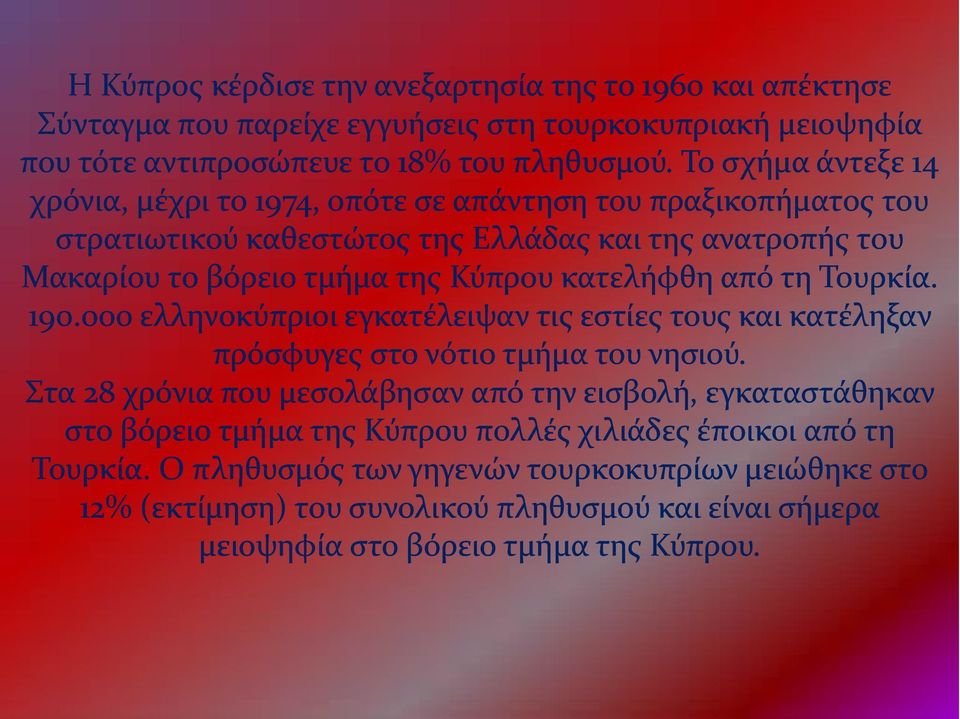 Η Κύπρος κέρδισε την ανεξαρτησία της το 1960 και απέκτησε Σύνταγμα που παρείχε εγγυήσεις στη τουρκοκυπριακή μειοψηφία που τότε αντιπροσώπευε το 18% του πληθυσμού. Το σχήμα άντεξε 14 χρόνια, μέχρι το 1974, οπότε σε απάντηση του πραξικοπήματος του στρατιωτικού καθεστώτος της Ελλάδας και της ανατροπής του Μακαρίου το βόρειο τμήμα της Κύπρου κατελήφθη από τη Τουρκία. 190.000 ελληνοκύπριοι εγκατέλειψαν τις εστίες τους και κατέληξαν πρόσφυγες στο νότιο τμήμα του νησιού.
Στα 28 χρόνια που μεσολάβησαν από την εισβολή, εγκαταστάθηκαν στο βόρειο τμήμα της Κύπρου πολλές χιλιάδες έποικοι από τη Τουρκία. Ο πληθυσμός των γηγενών τουρκοκυπρίων μειώθηκε στο 12% (εκτίμηση) του συνολικού πληθυσμού και είναι σήμερα μειοψηφία στο βόρειο τμήμα της Κύπρου.